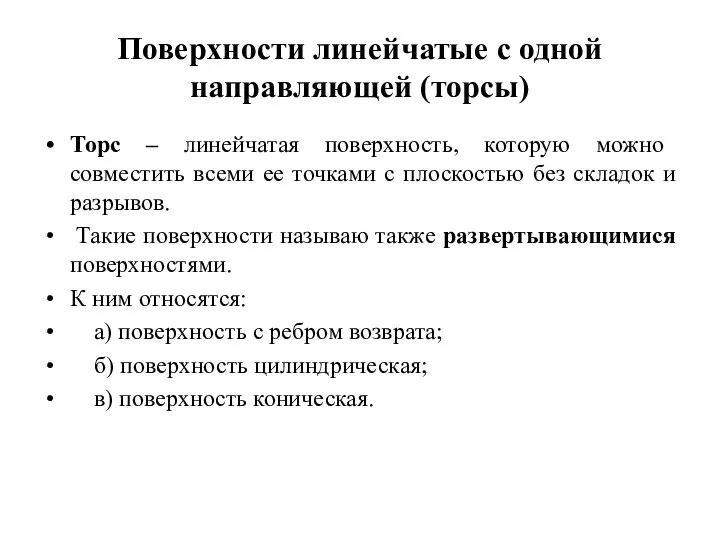 Поверхности линейчатые с одной направляющей (торсы)

• Торс – линейчатая поверхность, которую можно совместить всеми ее точками с плоскостью без складок и разрывов.

• Такие поверхности называю также развертывающимися поверхностями.

• К ним относятся:

• а) поверхность с ребром возврата;

• б) поверхность цилиндрическая;

• в) поверхность коническая.